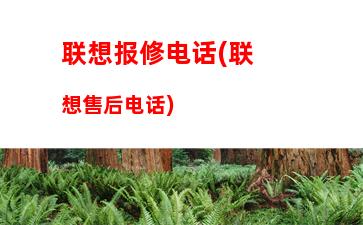 联想报修电话(联想售后电话)